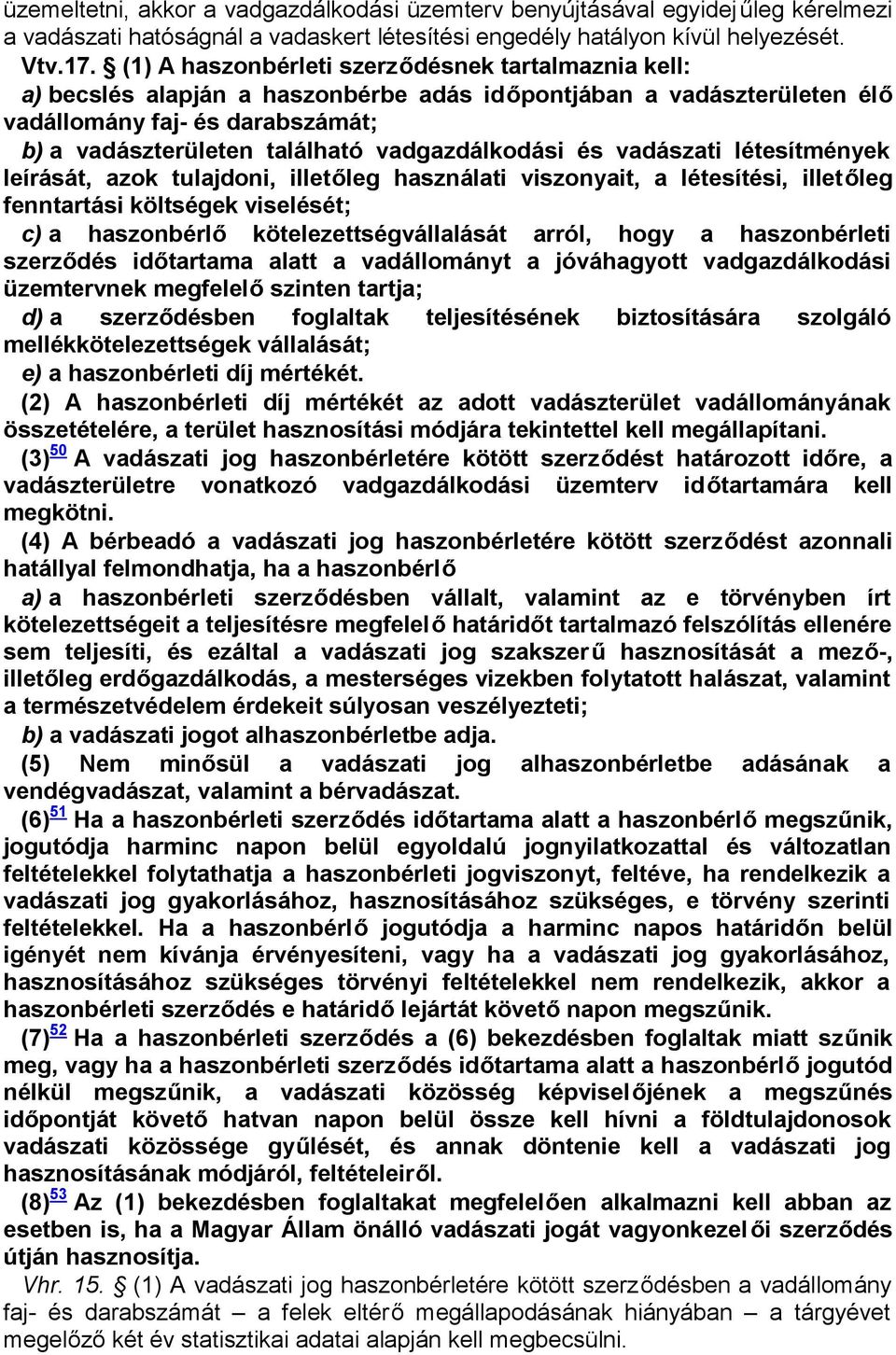 üzemeltetni, akkor a vadgazdálkodási üzemterv benyújtásával egyidejűleg kérelmezi a vadászati hatóságnál a vadaskert létesítési engedély hatályon kívül helyezését.

Vtv.17. § (1) A haszonbérleti szerződésnek tartalmaznia kell:

a) becslés alapján a haszonbérbe adás időpontjában a vadászterületen élő vadállomány faj- és darabszámát;

b) a vadászterületen található vadgazdálkodási és vadászati létesítmények leírását, azok tulajdoni, illetőleg használati viszonyait, a létesítési, illetőleg fenntartási költségek viselését;

c) a haszonbérlő kötelezettségvállalását arról, hogy a haszonbérleti szerződés időtartama alatt a vadállományt a jóváhagyott vadgazdálkodási üzemtervnek megfelelő szinten tartja;

d) a szerződésben foglaltak teljesítésének biztosítására szolgáló mellékkötelezettségek vállalását;

e) a haszonbérleti díj mértékét.

(2) A haszonbérleti díj mértékét az adott vadászterület vadállományának összetételére, a terület hasznosítási módjára tekintettel kell megállapítani.

(3)$^{50}$ A vadászati jog haszonbérletére kötött szerződést határozott időre, a vadászterületre vonatkozó vadgazdálkodási üzemterv időtartamára kell megkötni.

(4) A bérbeadó a vadászati jog haszonbérletére kötött szerződést azonnali hatállyal felmondhatja, ha a haszonbérlő

a) a haszonbérleti szerződésben vállalt, valamint az e törvényben írt kötelezettségeit a teljesítésre megfelelő határidőt tartalmazó felszólítás ellenére sem teljesíti, és ezáltal a vadászati jog szakszerű hasznosítását a mező-, illetőleg erdőgazdálkodás, a mesterséges vizekben folytatott halászat, valamint a természetvédelem érdekeit súlyosan veszélyezteti;

b) a vadászati jogot alhaszonbérletbe adja.

(5) Nem minősül a vadászati jog alhaszonbérletbe adásának a vendégvadászat, valamint a bérvadászat.

(6)$^{51}$ Ha a haszonbérleti szerződés időtartama alatt a haszonbérlő megszűnik, jogutódja harminc napon belül egyoldalú jognyilatkozattal és változatlan feltételekkel folytathatja a haszonbérleti jogviszonyt, feltéve, ha rendelkezik a vadászati jog gyakorlásához, hasznosításához szükséges, e törvény szerinti feltételekkel. Ha a haszonbérlő jogutódja a harminc napos határidőn belül igényét nem kívánja érvényesíteni, vagy ha a vadászati jog gyakorlásához, hasznosításához szükséges törvényi feltételekkel nem rendelkezik, akkor a haszonbérleti szerződés e határidő lejártát követő napon megszűnik.

(7)$^{52}$ Ha a haszonbérleti szerződés a (6) bekezdésben foglaltak miatt szűnik meg, vagy ha a haszonbérleti szerződés időtartama alatt a haszonbérlő jogutód nélkül megszűnik, a vadászati közösség képviselőjének a megszűnés időpontját követő hatvan napon belül össze kell hívni a földtulajdonosok vadászati közössége gyűlését, és annak döntenie kell a vadászati jog hasznosításának módjáról, feltételeiről.

(8)$^{53}$ Az (1) bekezdésben foglaltakat megfelelően alkalmazni kell abban az esetben is, ha a Magyar Állam önálló vadászati jogát vagyonkezelői szerződés útján hasznosítja.

Vhr. 15. § (1) A vadászati jog haszonbérletére kötött szerződésben a vadállomány faj- és darabszámát – a felek eltérő megállapodásának hiányában – a tárgyévet megelőző két év statisztikai adatai alapján kell megbecsülni.